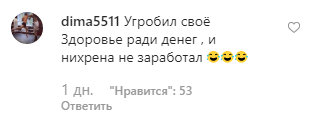 dima5511 Угробил своё Здоровье ради денег , и нихрена не заработал 😂😂😂

1 дн. "Нравится": 53
Ответить